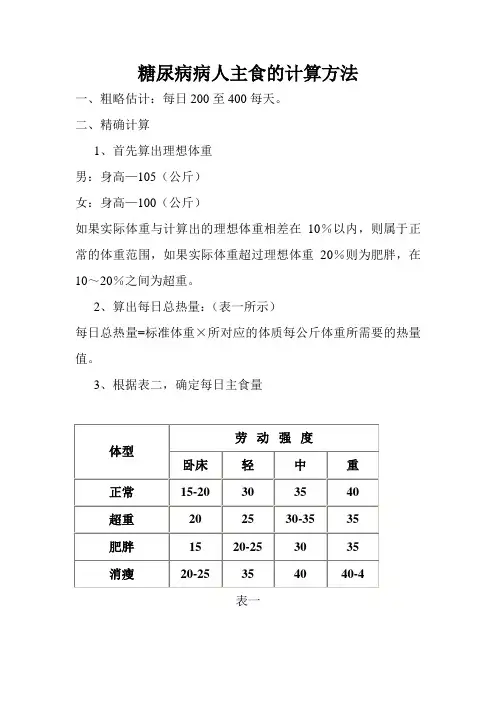 糖尿病病人主食的计算方法

一、粗略估计：每日 200 至 400 每天。

二、精确计算

1、首先算出理想体重

男：身高—105（公斤）

女：身高—100（公斤）

如果实际体重与计算出的理想体重相差在 10%以内，则属于正常的体重范围，如果实际体重超过理想体重 20%则为肥胖，在 10～20%之间为超重。

2、算出每日总热量：（表一所示）

每日总热量=标准体重×所对应的体质每公斤体重所需要的热量值。

3、根据表二，确定每日主食量

| 体型 | 劳 动 强 度 | | | |
|---|---|---|---|---|
| | 卧床 | 轻 | 中 | 重 |
| 正常 | 15-20 | 30 | 35 | 40 |
| 超重 | 20 | 25 | 30-35 | 35 |
| 肥胖 | 15 | 20-25 | 30 | 35 |
| 消瘦 | 20-25 | 35 | 40 | 40-4 |

表一